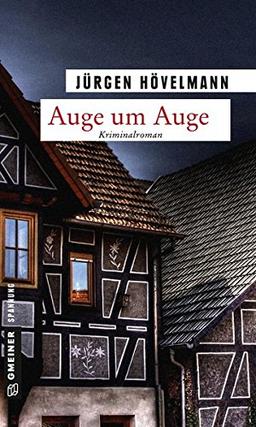 JÜRGEN HÖVELMANN

Auge um Auge

Kriminalroman

GMEINER SPANNUNG